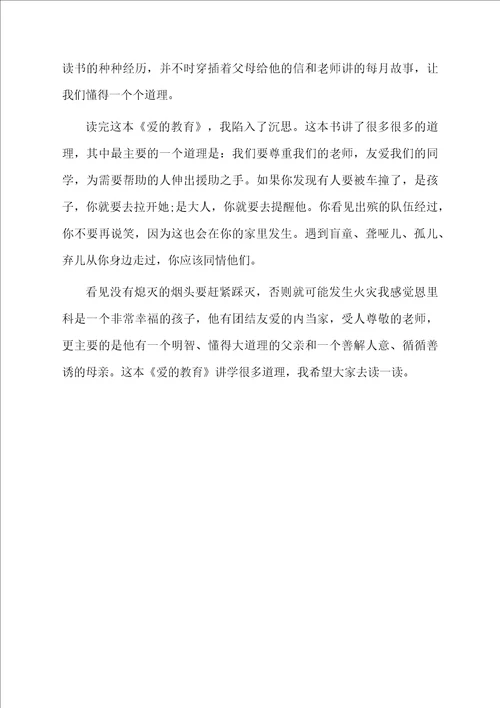 读书的种种经历，并不时穿插着父母给他的信和老师讲的每月故事，让我们懂得一个个道理。

读完这本《爱的教育》，我陷入了沉思。这本书讲了很多很多的道理，其中最主要的一个道理是：我们要尊重我们的老师，友爱我们的同学，为需要帮助的人伸出援助之手。如果你发现有人要被车撞了，是孩子，你就要去拉开她;是大人，你就要去提醒他。你看见出殡的队伍经过，你不要再说笑，因为这也会在你的家里发生。遇到盲童、聋哑儿、孤儿、弃儿从你身边走过，你应该同情他们。

看见没有熄灭的烟头要赶紧踩灭，否则就可能发生火灾我感觉恩里科是一个非常幸福的孩子，他有团结友爱的内当家，受人尊敬的老师，更主要的是他有一个明智、懂得大道理的父亲和一个善解人意、循循善诱的母亲。这本《爱的教育》讲学很多道理，我希望大家去读一读。